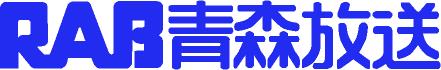 RAB青森放送